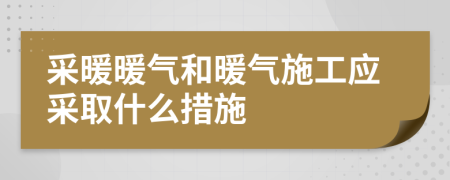 采暖暖气和暖气施工应采取什么措施